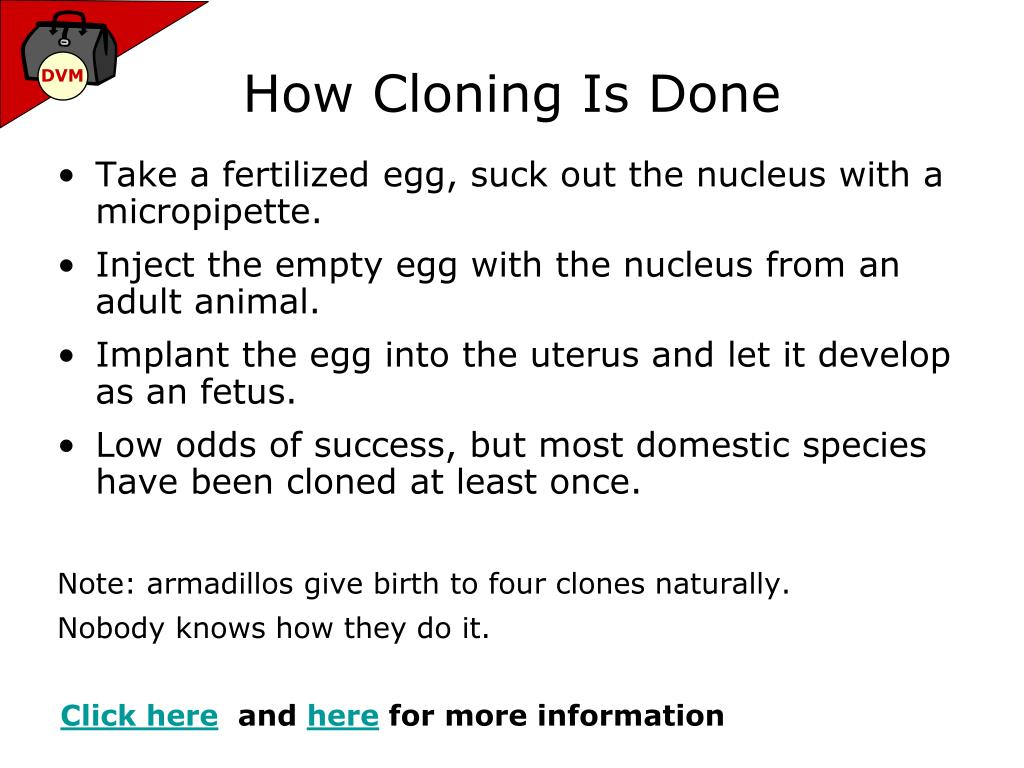 DVM

How Cloning Is Done

• Take a fertilized egg, suck out the nucleus with a micropipette.
• Inject the empty egg with the nucleus from an adult animal.
• Implant the egg into the uterus and let it develop as an fetus.
• Low odds of success, but most domestic species have been cloned at least once.

Note: armadillos give birth to four clones naturally.

Nobody knows how they do it.

Click here and here for more information